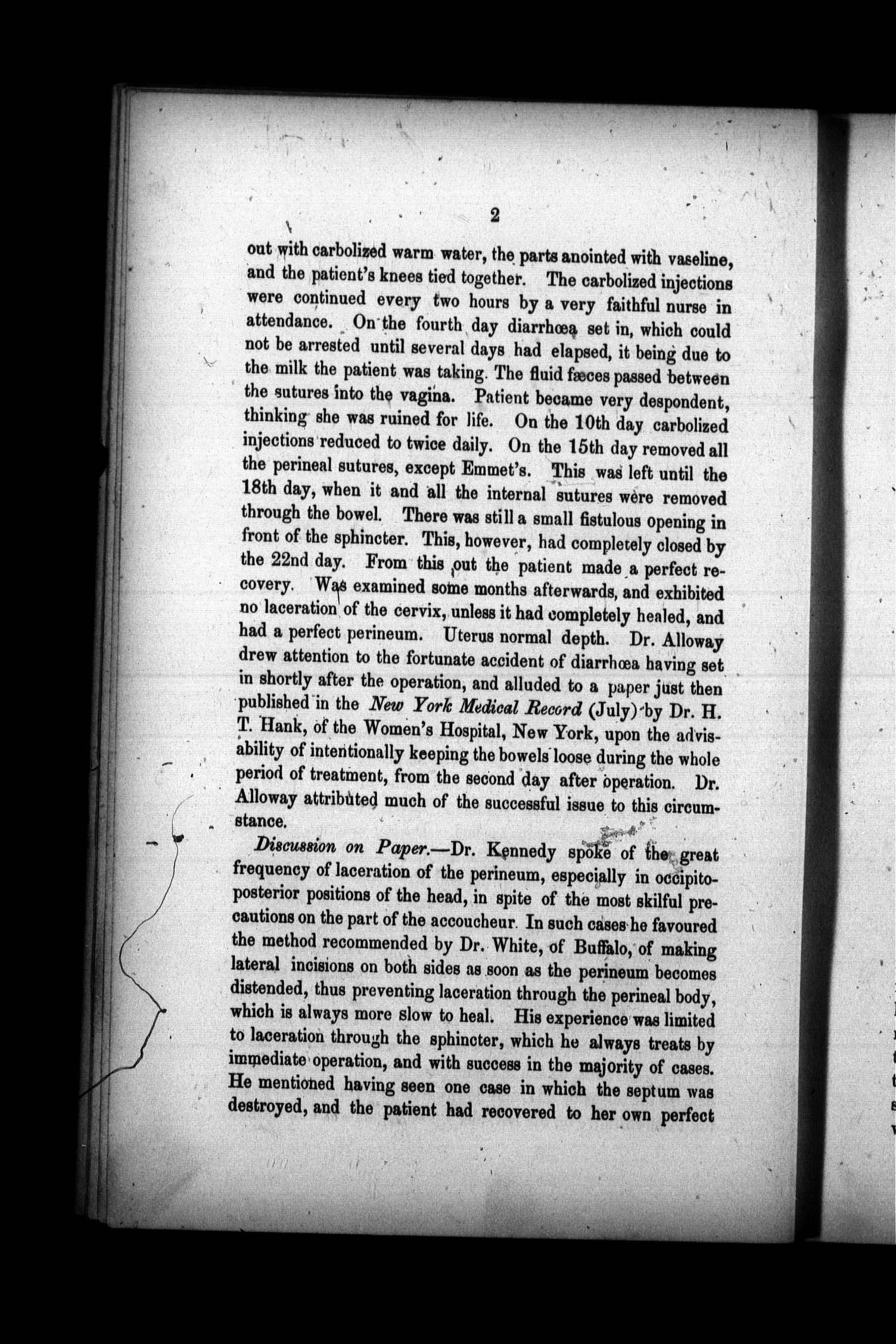 2

out with carbolized warm water, the parts anointed with vaseline, and the patient's knees tied together. The carbolized injections were continued every two hours by a very faithful nurse in attendance. On the fourth day diarrhœa set in, which could not be arrested until several days had elapsed, it being due to the milk the patient was taking. The fluid fæces passed between the sutures into the vagina. Patient became very despondent, thinking she was ruined for life. On the 10th day carbolized injections reduced to twice daily. On the 15th day removed all the perineal sutures, except Emmet's. This was left until the 18th day, when it and all the internal sutures were removed through the bowel. There was still a small fistulous opening in front of the sphincter. This, however, had completely closed by the 22nd day. From this out the patient made a perfect recovery. Was examined some months afterwards, and exhibited no laceration of the cervix, unless it had completely healed, and had a perfect perineum. Uterus normal depth. Dr. Alloway drew attention to the fortunate accident of diarrhœa having set in shortly after the operation, and alluded to a paper just then published in the New York Medical Record (July) by Dr. H. T. Hank, of the Women's Hospital, New York, upon the advisability of intentionally keeping the bowels loose during the whole period of treatment, from the second day after operation. Dr. Alloway attributed much of the successful issue to this circumstance.

Discussion on Paper.—Dr. Kennedy spoke of the great frequency of laceration of the perineum, especially in occipito-posterior positions of the head, in spite of the most skilful precautions on the part of the accoucheur. In such cases he favoured the method recommended by Dr. White, of Buffalo, of making lateral incisions on both sides as soon as the perineum becomes distended, thus preventing laceration through the perineal body, which is always more slow to heal. His experience was limited to laceration through the sphincter, which he always treats by immediate operation, and with success in the majority of cases. He mentioned having seen one case in which the septum was destroyed, and the patient had recovered to her own perfect